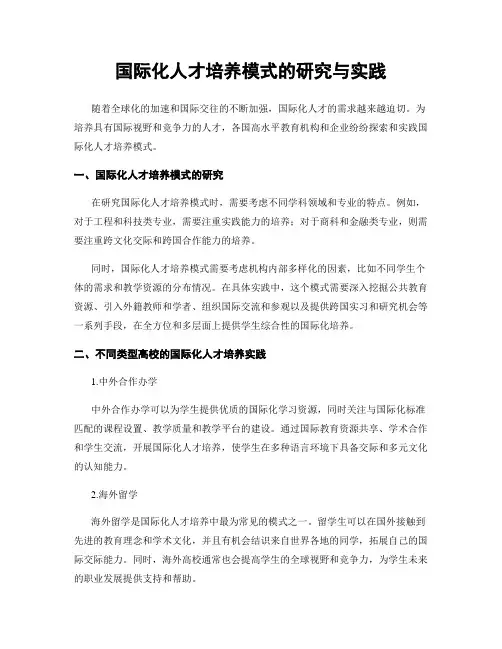 国际化人才培养模式的研究与实践

随着全球化的加速和国际交往的不断加强，国际化人才的需求越来越迫切。为培养具有国际视野和竞争力的人才，各国高水平教育机构和企业纷纷探索和实践国际化人才培养模式。

一、国际化人才培养模式的研究

在研究国际化人才培养模式时，需要考虑不同学科领域和专业的特点。例如，对于工程和科技类专业，需要注重实践能力的培养；对于商科和金融类专业，则需要注重跨文化交际和跨国合作能力的培养。

同时，国际化人才培养模式需要考虑机构内部多样化的因素，比如不同学生个体的需求和教学资源的分布情况。在具体实践中，这个模式需要深入挖掘公共教育资源、引入外籍教师和学者、组织国际交流和参观以及提供跨国实习和研究机会等一系列手段，在全方位和多层面上提供学生综合性的国际化培养。

二、不同类型高校的国际化人才培养实践

1.中外合作办学

中外合作办学可以为学生提供优质的国际化学习资源，同时关注与国际化标准匹配的课程设置、教学质量和教学平台的建设。通过国际教育资源共享、学术合作和学生交流，开展国际化人才培养，使学生在多种语言环境下具备交际和多元文化的认知能力。

2.海外留学

海外留学是国际化人才培养中最为常见的模式之一。留学生可以在国外接触到先进的教育理念和学术文化，并且有机会结识来自世界各地的同学，拓展自己的国际交际能力。同时，海外高校通常也会提高学生的全球视野和竞争力，为学生未来的职业发展提供支持和帮助。